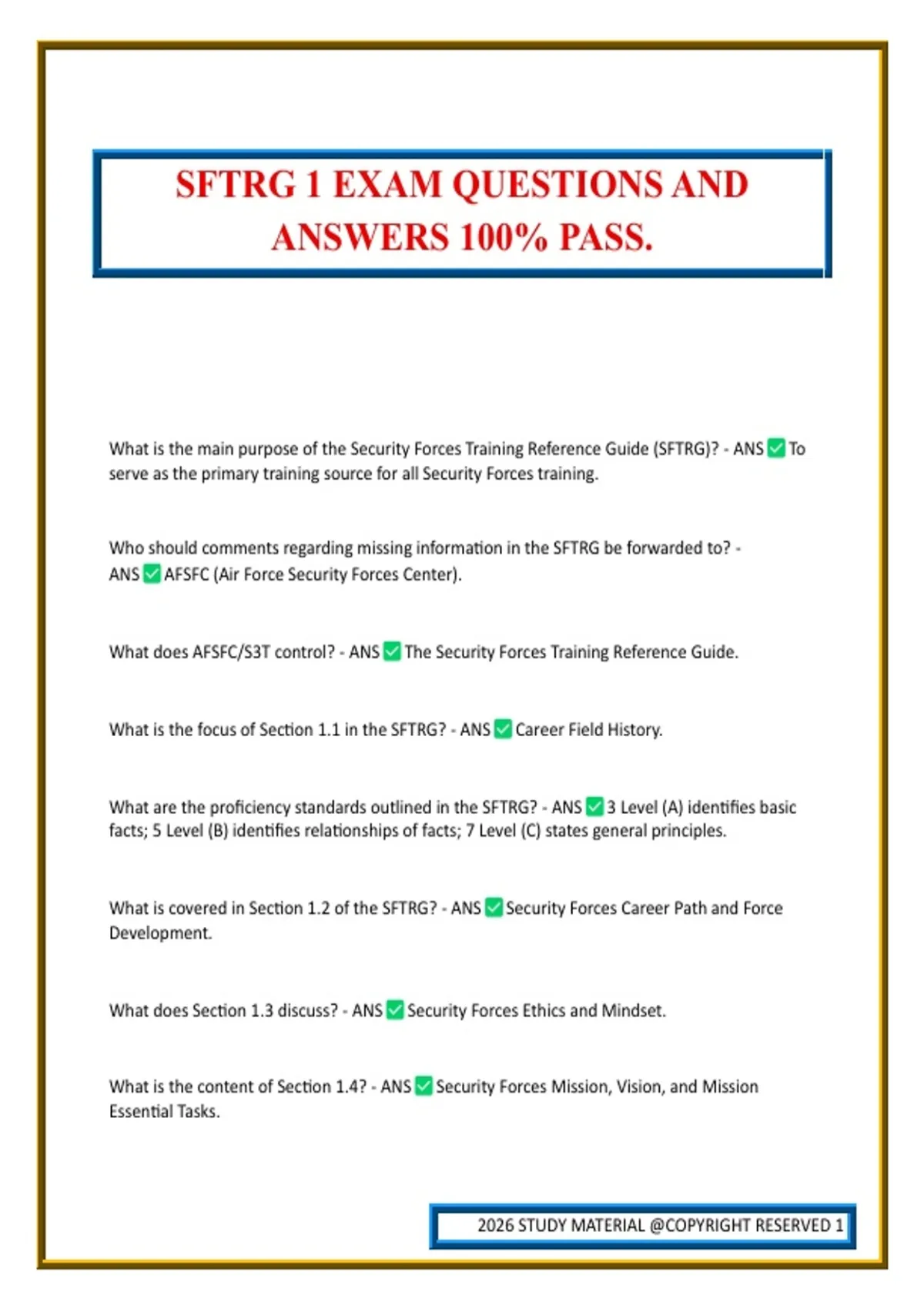 SFTRG 1 EXAM QUESTIONS AND ANSWERS 100% PASS.

What is the main purpose of the Security Forces Training Reference Guide (SFTRG)? - ANS ✅ To serve as the primary training source for all Security Forces training.

Who should comments regarding missing information in the SFTRG be forwarded to? - ANS ✅ AFSFC (Air Force Security Forces Center).

What does AFSFC/S3T control? - ANS ✅ The Security Forces Training Reference Guide.

What is the focus of Section 1.1 in the SFTRG? - ANS ✅ Career Field History.

What are the proficiency standards outlined in the SFTRG? - ANS ✅ 3 Level (A) identifies basic facts; 5 Level (B) identifies relationships of facts; 7 Level (C) states general principles.

What is covered in Section 1.2 of the SFTRG? - ANS ✅ Security Forces Career Path and Force Development.

What does Section 1.3 discuss? - ANS ✅ Security Forces Ethics and Mindset.

What is the content of Section 1.4? - ANS ✅ Security Forces Mission, Vision, and Mission Essential Tasks.

2026 STUDY MATERIAL @COPYRIGHT RESERVED 1